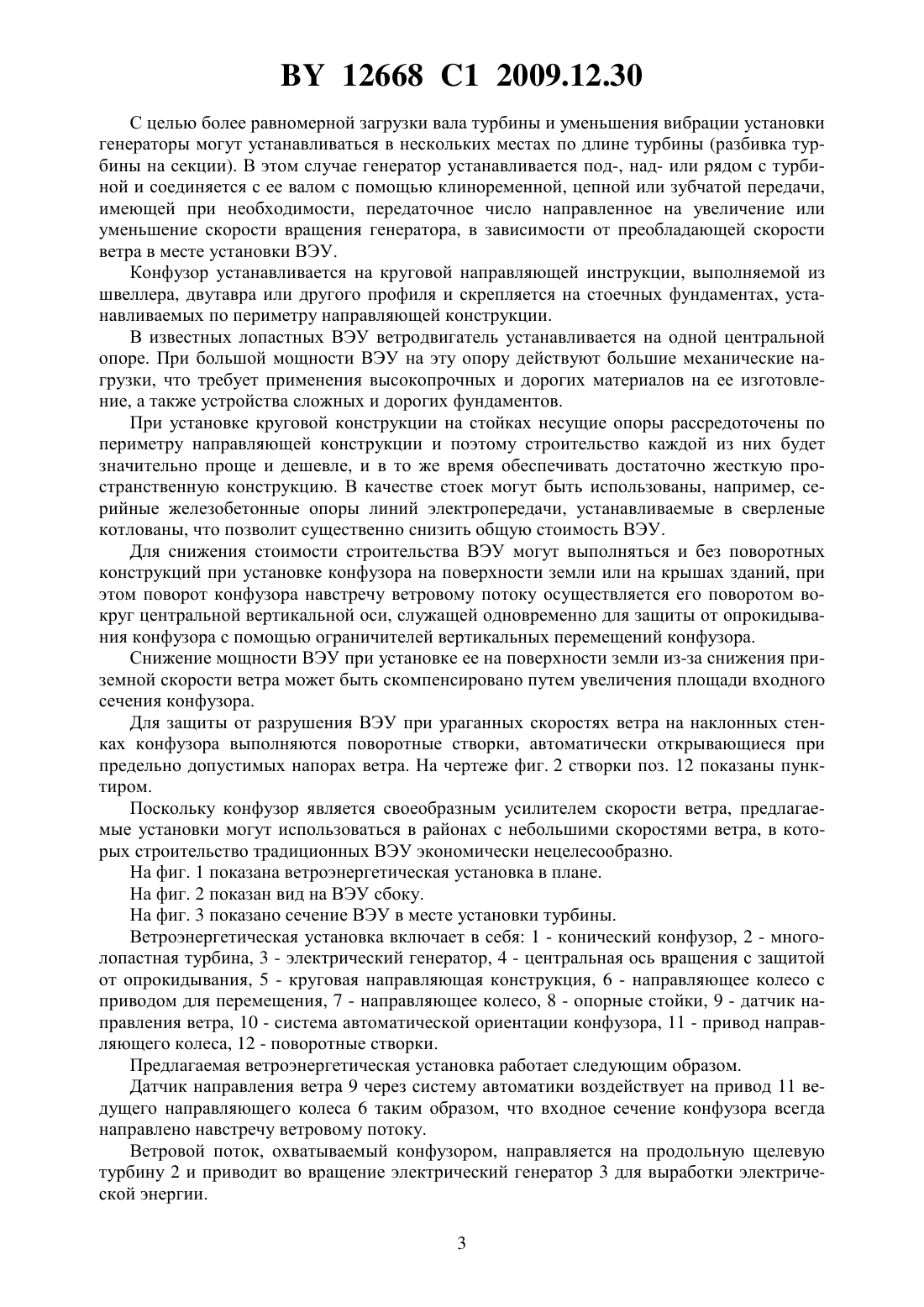 BY 12668 C1 2009.12.30

С целью более равномерной загрузки вала турбины и уменьшения вибрации установки генераторы могут устанавливаться в нескольких местах по длине турбины (разбивка турбины на секции). В этом случае генератор устанавливается под-, над- или рядом с турбиной и соединяется с ее валом с помощью клиноременной, цепной или зубчатой передачи, имеющей при необходимости, передаточное число направленное на увеличение или уменьшение скорости вращения генератора, в зависимости от преобладающей скорости ветра в месте установки ВЭУ.

Конфузор устанавливается на круговой направляющей инструкции, выполняемой из швеллера, двутавра или другого профиля и скрепляется на стоечных фундаментах, устанавливаемых по периметру направляющей конструкции.

В известных лопастных ВЭУ ветродвигатель устанавливается на одной центральной опоре. При большой мощности ВЭУ на эту опору действуют большие механические нагрузки, что требует применения высокопрочных и дорогих материалов на ее изготовление, а также устройства сложных и дорогих фундаментов.

При установке круговой конструкции на стойках несущие опоры рассредоточены по периметру направляющей конструкции и поэтому строительство каждой из них будет значительно проще и дешевле, и в то же время обеспечивать достаточно жесткую пространственную конструкцию. В качестве стоек могут быть использованы, например, серийные железобетонные опоры линий электропередачи, устанавливаемые в сверленые котлованы, что позволит существенно снизить общую стоимость ВЭУ.

Для снижения стоимости строительства ВЭУ могут выполняться и без поворотных конструкций при установке конфузора на поверхности земли или на крышах зданий, при этом поворот конфузора навстречу ветровому потоку осуществляется его поворотом вокруг центральной вертикальной оси, служащей одновременно для защиты от опрокидывания конфузора с помощью ограничителей вертикальных перемещений конфузора.

Снижение мощности ВЭУ при установке ее на поверхности земли из-за снижения приземной скорости ветра может быть скомпенсировано путем увеличения площади входного сечения конфузора.

Для защиты от разрушения ВЭУ при ураганных скоростях ветра на наклонных стенках конфузора выполняются поворотные створки, автоматически открывающиеся при предельно допустимых напорах ветра. На чертеже фиг. 2 створки поз. 12 показаны пунктиром.

Поскольку конфузор является своеобразным усилителем скорости ветра, предлагаемые установки могут использоваться в районах с небольшими скоростями ветра, в которых строительство традиционных ВЭУ экономически нецелесообразно.

На фиг. 1 показана ветроэнергетическая установка в плане.

На фиг. 2 показан вид на ВЭУ сбоку.

На фиг. 3 показано сечение ВЭУ в месте установки турбины.

Ветроэнергетическая установка включает в себя: 1 - конический конфузор, 2 - многолопастная турбина, 3 - электрический генератор, 4 - центральная ось вращения с защитой от опрокидывания, 5 - круговая направляющая конструкция, 6 - направляющее колесо с приводом для перемещения, 7 - направляющее колесо, 8 - опорные стойки, 9 - датчик направления ветра, 10 - система автоматической ориентации конфузора, 11 - привод направляющего колеса, 12 - поворотные створки.

Предлагаемая ветроэнергетическая установка работает следующим образом.

Датчик направления ветра 9 через систему автоматики воздействует на привод 11 ведущего направляющего колеса 6 таким образом, что входное сечение конфузора всегда направлено навстречу ветровому потоку.

Ветровой поток, охватываемый конфузором, направляется на продольную щелевую турбину 2 и приводит во вращение электрический генератор 3 для выработки электрической энергии.

3